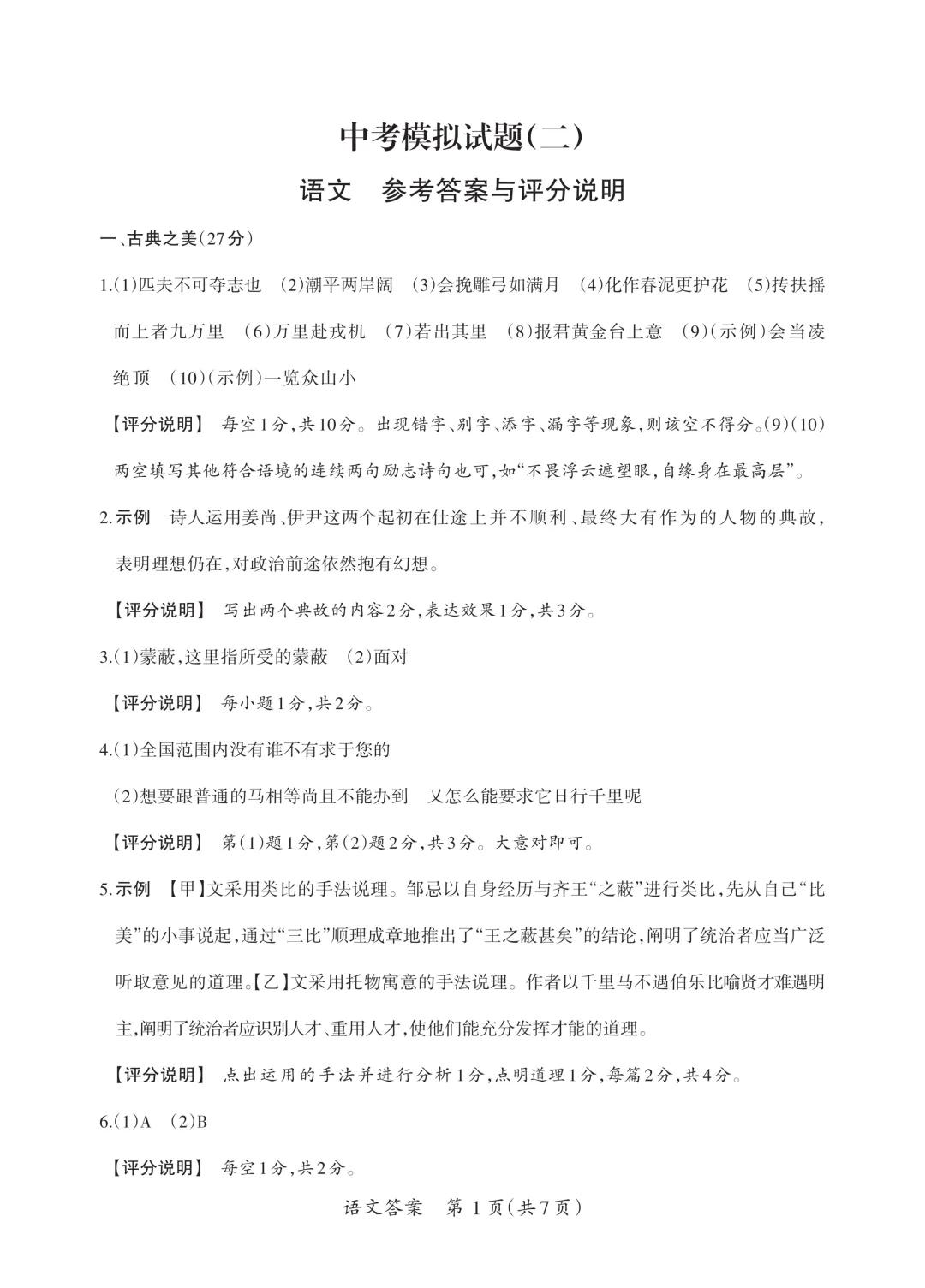 中考模拟试题(二)

语文 参考答案与评分说明

一、古典之美(27分)

1.(1)匹夫不可夺志也 (2)潮平两岸阔 (3)会挽雕弓如满月 (4)化作春泥更护花 (5)抟扶摇而上者九万里 (6)万里赴戎机 (7)若出其里 (8)报君黄金台上意 (9)(示例)会当凌绝顶 (10)(示例)一览众山小

【评分说明】 每空1分,共10分。出现错字、别字、添字、漏字等现象,则该空不得分。(9)(10)两空填写其他符合语境的连续两句励志诗句也可,如“不畏浮云遮望眼,自缘身在最高层”。

2.示例 诗人运用姜尚、伊尹这两个起初在仕途上并不顺利、最终大有作为的人物的典故,表明理想仍在,对政治前途依然抱有幻想。

【评分说明】 写出两个典故的内容2分,表达效果1分,共3分。

3.(1)蒙蔽,这里指所受的蒙蔽 (2)面对

【评分说明】 每小题1分,共2分。

4.(1)全国范围内没有谁不有求于您的

(2)想要跟普通的马相等尚且不能办到 又怎么能要求它日行千里呢

【评分说明】 第(1)题1分,第(2)题2分,共3分。大意对即可。

5.示例 【甲】文采用类比的手法说理。邹忌以自身经历与齐王“之蔽”进行类比,先从自己“比美”的小事说起,通过“三比”顺理成章地推出了“王之蔽甚矣”的结论,阐明了统治者应当广泛听取意见的道理。【乙】文采用托物寓意的手法说理。作者以千里马不遇伯乐比喻贤才难遇明主,阐明了统治者应识别人才、重用人才,使他们能充分发挥才能的道理。

【评分说明】 点出运用的手法并进行分析1分,点明道理1分,每篇2分,共4分。

6.(1)A (2)B

【评分说明】 每空1分,共2分。

语文答案 第1页(共7页)